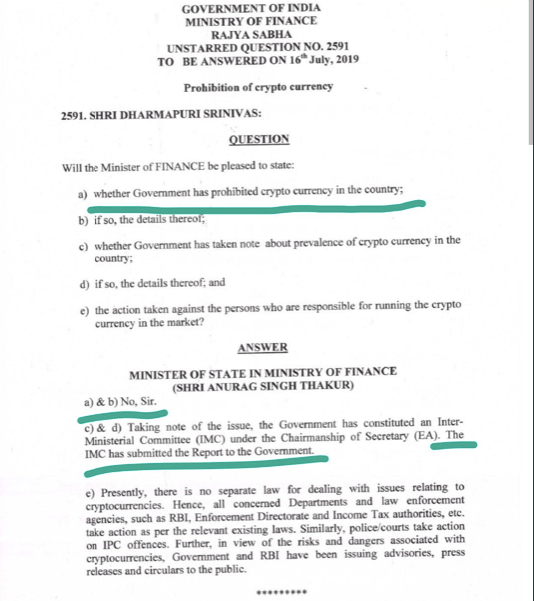 GOVERNMENT OF INDIA
MINISTRY OF FINANCE
RAJYA SABHA
UNSTARRED QUESTION NO. 2591
TO BE ANSWERED ON 16$^{th}$ July, 2019

Prohibition of crypto currency

2591. SHRI DHARMAPURI SRINIVAS:

QUESTION

Will the Minister of FINANCE be pleased to state:

a) whether Government has prohibited crypto currency in the country;

b) if so, the details thereof;

c) whether Government has taken note about prevalence of crypto currency in the country;

d) if so, the details thereof; and

e) the action taken against the persons who are responsible for running the crypto currency in the market?

ANSWER

MINISTER OF STATE IN MINISTRY OF FINANCE
(SHRI ANURAG SINGH THAKUR)

a) & b) No, Sir.

c) & d) Taking note of the issue, the Government has constituted an Inter-Ministerial Committee (IMC) under the Chairmanship of Secretary (EA). The IMC has submitted the Report to the Government.

e) Presently, there is no separate law for dealing with issues relating to cryptocurrencies. Hence, all concerned Departments and law enforcement agencies, such as RBI, Enforcement Directorate and Income Tax authorities, etc. take action as per the relevant existing laws. Similarly, police/courts take action on IPC offences. Further, in view of the risks and dangers associated with cryptocurrencies, Government and RBI have been issuing advisories, press releases and circulars to the public.

*********